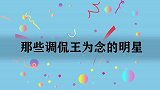 那些调侃王为念的明星